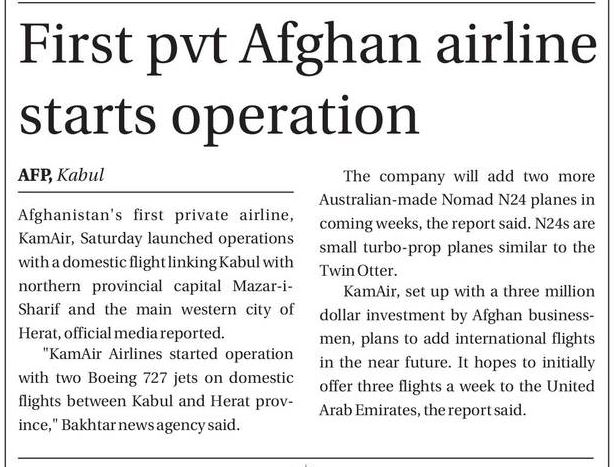 First pvt Afghan airline starts operation

AFP, Kabul

Afghanistan's first private airline, KamAir, Saturday launched operations with a domestic flight linking Kabul with northern provincial capital Mazar-i-Sharif and the main western city of Herat, official media reported.

"KamAir Airlines started operation with two Boeing 727 jets on domestic flights between Kabul and Herat province," Bakhtar news agency said.

The company will add two more Australian-made Nomad N24 planes in coming weeks, the report said. N24s are small turbo-prop planes similar to the Twin Otter.

KamAir, set up with a three million dollar investment by Afghan businessmen, plans to add international flights in the near future. It hopes to initially offer three flights a week to the United Arab Emirates, the report said.